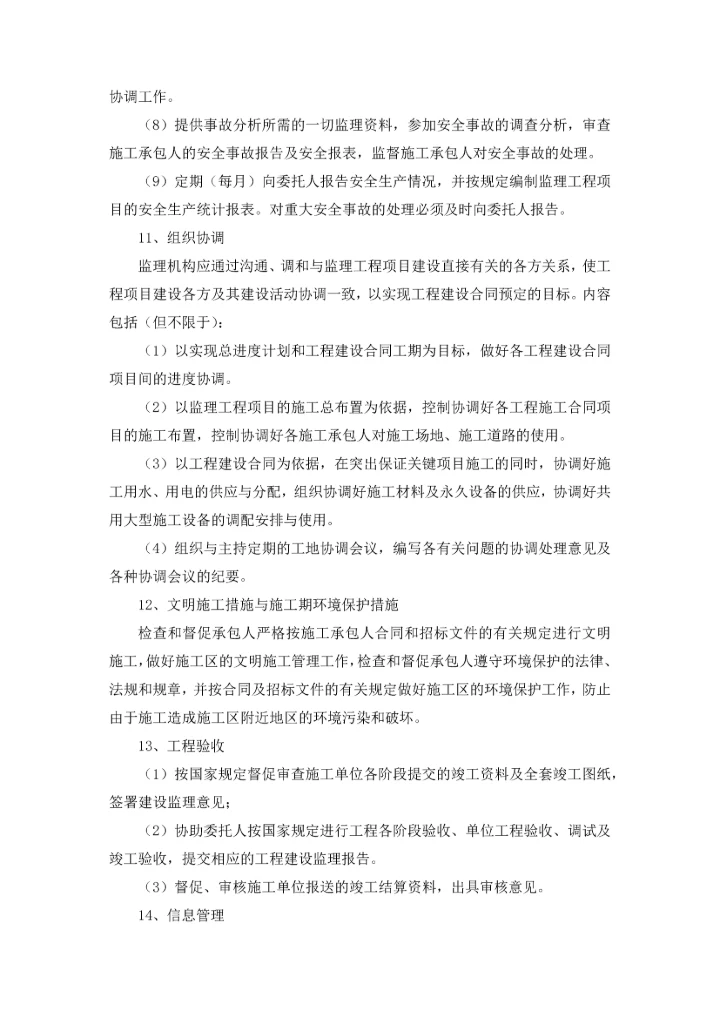 协调工作。

（8）提供事故分析所需的一切监理资料，参加安全事故的调查分析，审查施工承包人的安全事故报告及安全报表，监督施工承包人对安全事故的处理。

（9）定期（每月）向委托人报告安全生产情况，并按规定编制监理工程项目的安全生产统计报表。对重大安全事故的处理必须及时向委托人报告。

11、组织协调

监理机构应通过沟通、调和与监理工程项目建设直接有关的各方关系，使工程项目建设各方及其建设活动协调一致，以实现工程建设合同预定的目标。内容包括（但不限于）：

（1）以实现总进度计划和工程建设合同工期为目标，做好各工程建设合同项目间的进度协调。

（2）以监理工程项目的施工总布置为依据，控制协调好各工程施工合同项目的施工布置，控制协调好各施工承包人对施工场地、施工道路的使用。

（3）以工程建设合同为依据，在突出保证关键项目施工的同时，协调好施工用水、用电的供应与分配，组织协调好施工材料及永久设备的供应，协调好共用大型施工设备的调配安排与使用。

（4）组织与主持定期的工地协调会议，编写各有关问题的协调处理意见及各种协调会议的纪要。

12、文明施工措施与施工期环境保护措施

检查和督促承包人严格按施工承包人合同和招标文件的有关规定进行文明施工，做好施工区的文明施工管理工作，检查和督促承包人遵守环境保护的法律、法规和规章，并按合同及招标文件的有关规定做好施工区的环境保护工作，防止由于施工造成施工区附近地区的环境污染和破坏。

13、工程验收

（1）按国家规定督促审查施工单位各阶段提交的竣工资料及全套竣工图纸，签署建设监理意见；

（2）协助委托人按国家规定进行工程各阶段验收、单位工程验收、调试及竣工验收，提交相应的工程建设监理报告。

（3）督促、审核施工单位报送的竣工结算资料，出具审核意见。

14、信息管理